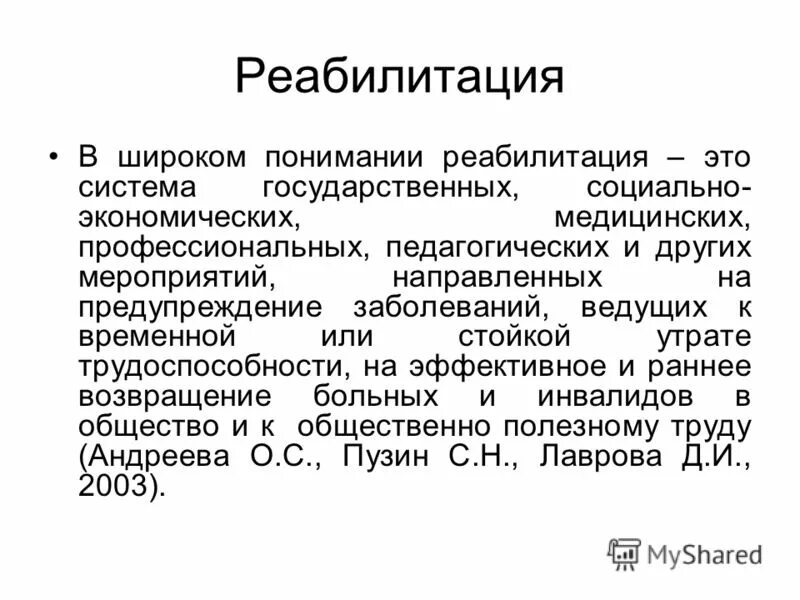 Реабилитация

• В широком понимании реабилитация – это система государственных, социально-экономических, медицинских, профессиональных, педагогических и других мероприятий, направленных на предупреждение заболеваний, ведущих к временной или стойкой утрате трудоспособности, на эффективное и раннее возвращение больных и инвалидов в общество и к общественно полезному труду (Андреева О.С., Пузин С.Н., Лаврова Д.И., 2003).

MyShared